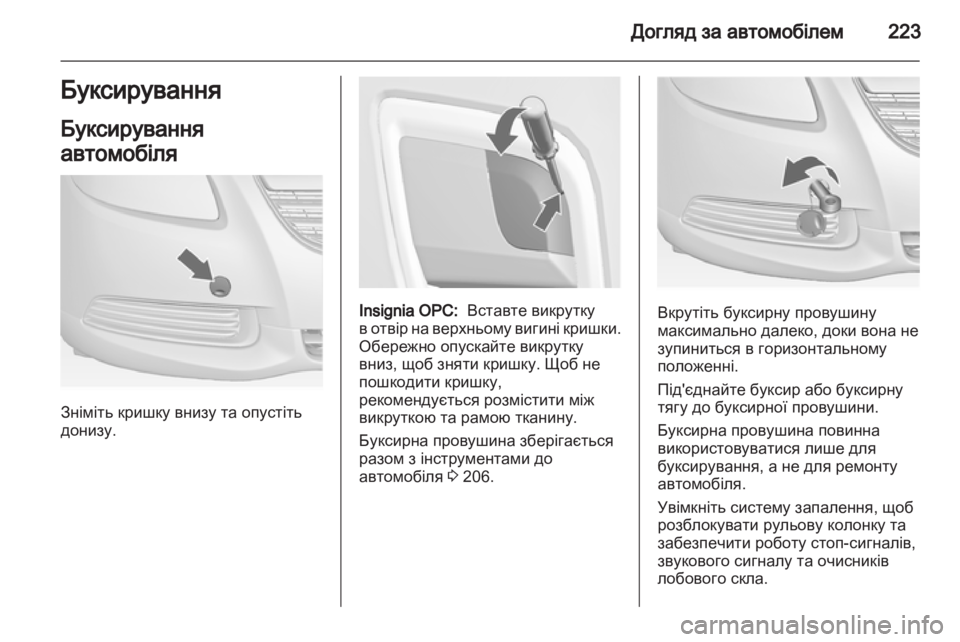 Догляд за автомобілем 223

Буксирування

Буксирування автомобіля

Зніміть кришку внизу та опустіть донизу.

Insignia OPC: Вставте викрутку в отвір на верхньому вигині кришки. Обережно опускайте викрутку вниз, щоб зняти кришку. Щоб не пошкодити кришку, рекомендується розмістити між викруткою та рамою тканину.

Буксирна провушина зберігається разом з інструментами до автомобіля ◊ 206.

Вкрутіть буксирну провушину максимально далеко, доки вона не зупиниться в горизонтальному положенні.

Під'єднайте буксир або буксирну тягу до буксирної провушини.

Буксирна провушина повинна використовуватися лише для буксирування, а не для ремонту автомобіля.

Увімкніть систему запалення, щоб розблокувати рульову колонку та забезпечити роботу стоп-сигналів, звукового сигналу та очисників лобового скла.

carmanualsonline.info